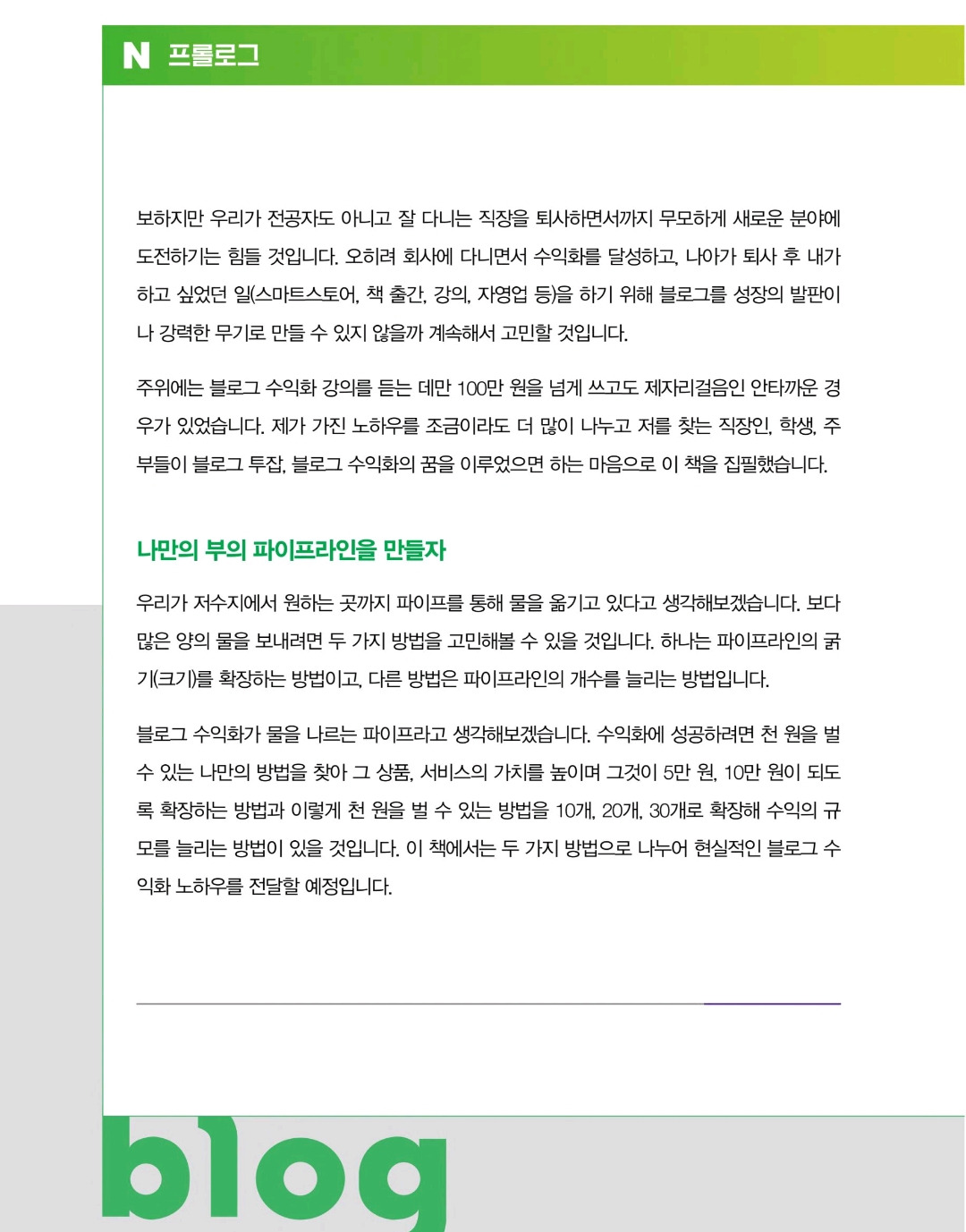 N 프롤로그

보하지만 우리가 전공자도 아니고 잘 다니는 직장을 퇴사하면서까지 무모하게 새로운 분야에 도전하기는 힘들 것입니다. 오히려 회사에 다니면서 수익화를 달성하고, 나아가 퇴사 후 내가 하고 싶었던 일(스마트스토어, 책 출간, 강의, 자영업 등)을 하기 위해 블로그를 성장의 발판이나 강력한 무기로 만들 수 있지 않을까 계속해서 고민할 것입니다.

주위에는 블로그 수익화 강의를 듣는 데만 100만 원을 넘게 쓰고도 제자리걸음인 안타까운 경우가 있었습니다. 제가 가진 노하우를 조금이라도 더 많이 나누고 저를 찾는 직장인, 학생, 주부들이 블로그 투잡, 블로그 수익화의 꿈을 이루었으면 하는 마음으로 이 책을 집필했습니다.

나만의 부의 파이프라인을 만들자

우리가 저수지에서 원하는 곳까지 파이프를 통해 물을 옮기고 있다고 생각해보겠습니다. 보다 많은 양의 물을 보내려면 두 가지 방법을 고민해볼 수 있을 것입니다. 하나는 파이프라인의 굵기(크기)를 확장하는 방법이고, 다른 방법은 파이프라인의 개수를 늘리는 방법입니다.

블로그 수익화가 물을 나르는 파이프라고 생각해보겠습니다. 수익화에 성공하려면 천 원을 벌 수 있는 나만의 방법을 찾아 그 상품, 서비스의 가치를 높이며 그것이 5만 원, 10만 원이 되도록 확장하는 방법과 이렇게 천 원을 벌 수 있는 방법을 10개, 20개, 30개로 확장해 수익의 규모를 늘리는 방법이 있을 것입니다. 이 책에서는 두 가지 방법으로 나누어 현실적인 블로그 수익화 노하우를 전달할 예정입니다.

blog